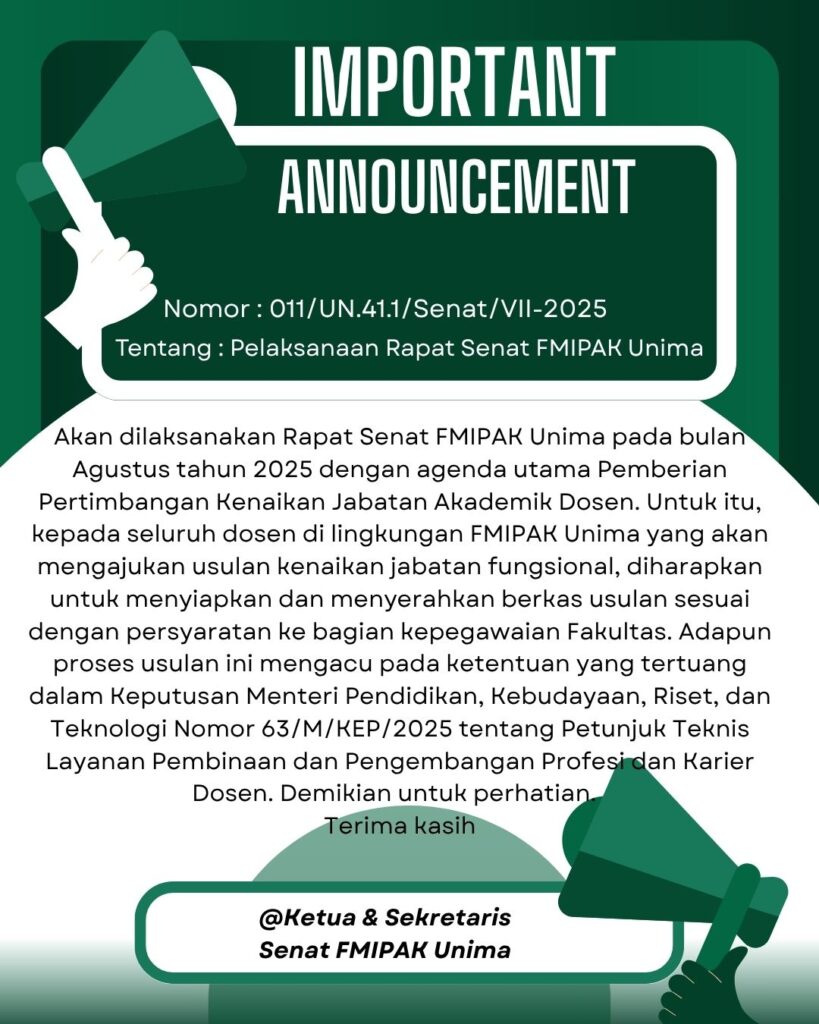 IMPORTANT ANNOUNCEMENT

Nomor : 011/UN.41.1/Senat/VII-2025
Tentang : Pelaksanaan Rapat Senat FMIPAK Unima

Akan dilaksanakan Rapat Senat FMIPAK Unima pada bulan Agustus tahun 2025 dengan agenda utama Pemberian Pertimbangan Kenaikan Jabatan Akademik Dosen. Untuk itu, kepada seluruh dosen di lingkungan FMIPAK Unima yang akan mengajukan usulan kenaikan jabatan fungsional, diharapkan untuk menyiapkan dan menyerahkan berkas usulan sesuai dengan persyaratan ke bagian kepegawaian Fakultas. Adapun proses usulan ini mengacu pada ketentuan yang tertuang dalam Keputusan Menteri Pendidikan, Kebudayaan, Riset, dan Teknologi Nomor 63/M/KEP/2025 tentang Petunjuk Teknis Layanan Pembinaan dan Pengembangan Profesi dan Karier Dosen. Demikian untuk perhatian.
Terima kasih

@Ketua & Sekretaris
Senat FMIPAK Unima